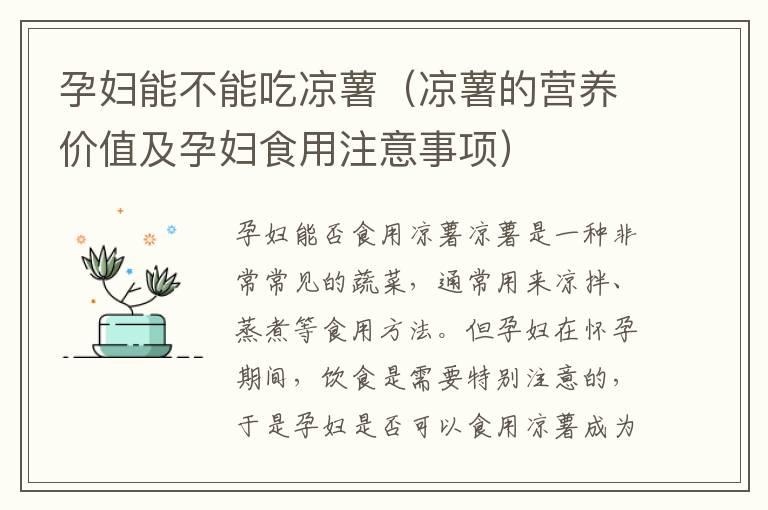 孕妇能不能吃凉薯（凉薯的营养价值及孕妇食用注意事项）

孕妇能否食用凉薯凉薯是一种非常常见的蔬菜，通常用来凉拌、蒸煮等食用方法。但孕妇在怀孕期间，饮食是需要特别注意的，于是孕妇是否可以食用凉薯成为